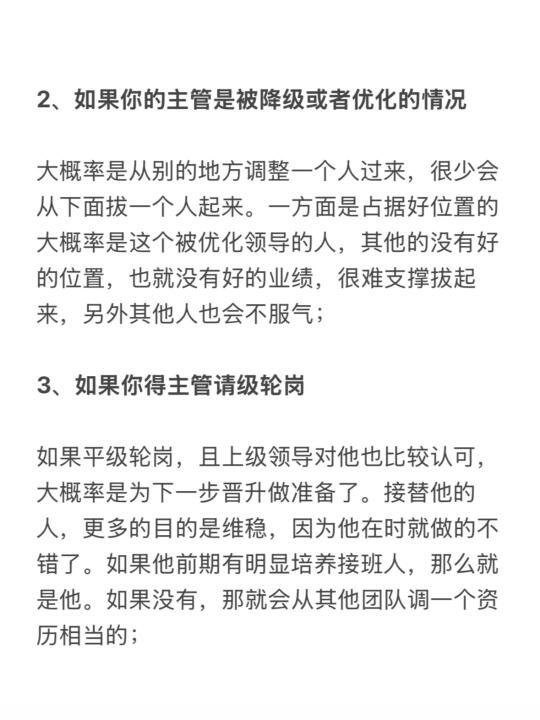 2、如果你的主管是被降级或者优化的情况

大概率是从别的地方调整一个人过来，很少会从下面拔一个人起来。一方面是占据好位置的大概率是这个被优化领导的人，其他的没有好的位置，也就没有好的业绩，很难支撑拔起来，另外其他人也会不服气；

3、如果你得主管请级轮岗

如果平级轮岗，且上级领导对他也比较认可，大概率是为下一步晋升做准备了。接替他的人，更多的目的是维稳，因为他在时就做的不错了。如果他前期有明显培养接班人，那么就是他。如果没有，那就会从其他团队调一个资历相当的；